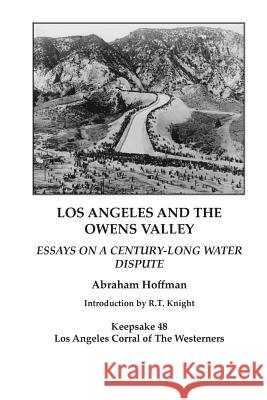 LOS ANGELES AND THE OWENS VALLEY

ESSAYS ON A CENTURY-LONG WATER DISPUTE

Abraham Hoffman

Introduction by R.T. Knight

Keepsake 48
Los Angeles Corral of The Westerners

Kraina Książek